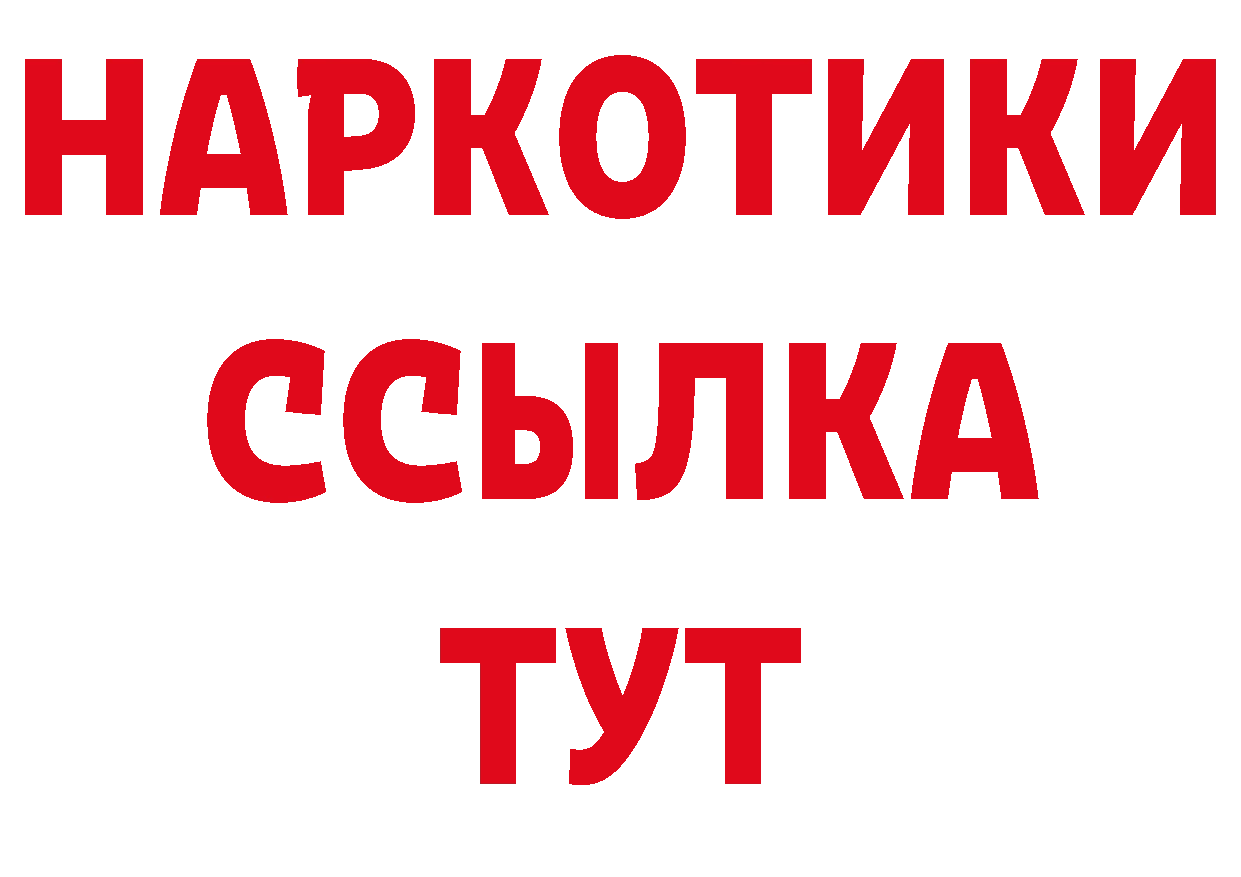 НАРКОТИКИ
ССЫЛКА
ТУТ